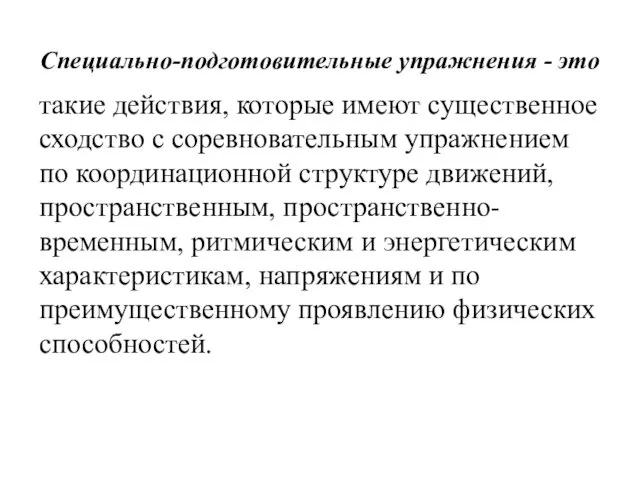 Специально-подготовительные упражнения - это

такие действия, которые имеют существенное сходство с соревновательным упражнением по координационной структуре движений, пространственным, пространственно-временным, ритмическим и энергетическим характеристикам, напряжениям и по преимущественному проявлению физических способностей.